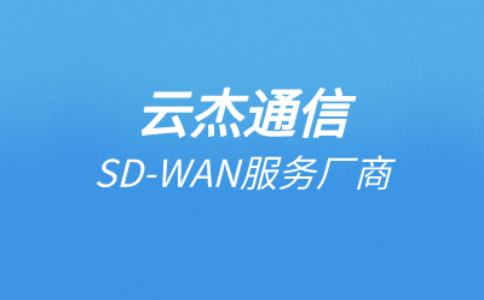 云杰通信
SD-WAN服务厂商